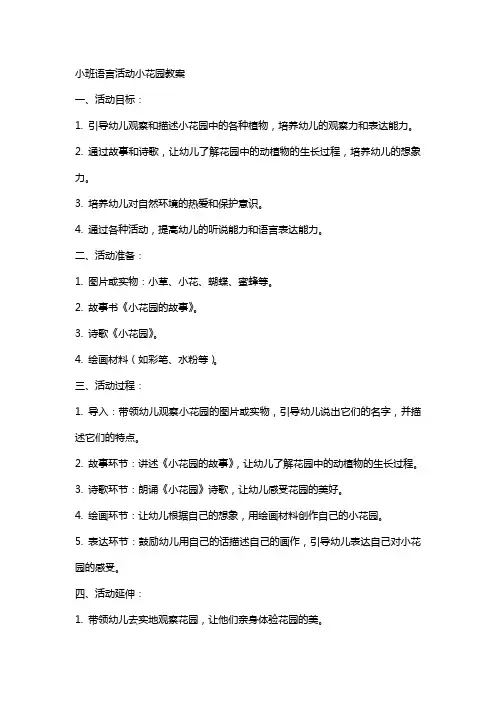 小班语言活动小花园教案

一、活动目标：

1. 引导幼儿观察和描述小花园中的各种植物，培养幼儿的观察力和表达能力。

2. 通过故事和诗歌，让幼儿了解花园中的动植物的生长过程，培养幼儿的想象力。

3. 培养幼儿对自然环境的热爱和保护意识。

4. 通过各种活动，提高幼儿的听说能力和语言表达能力。

二、活动准备：

1. 图片或实物：小草、小花、蝴蝶、蜜蜂等。

2. 故事书《小花园的故事》。

3. 诗歌《小花园》。

4. 绘画材料（如彩笔、水粉等）。

三、活动过程：

1. 导入：带领幼儿观察小花园的图片或实物，引导幼儿说出它们的名字，并描述它们的特点。

2. 故事环节：讲述《小花园的故事》，让幼儿了解花园中的动植物的生长过程。

3. 诗歌环节：朗诵《小花园》诗歌，让幼儿感受花园的美好。

4. 绘画环节：让幼儿根据自己的想象，用绘画材料创作自己的小花园。

5. 表达环节：鼓励幼儿用自己的话描述自己的画作，引导幼儿表达自己对小花园的感受。

四、活动延伸：

1. 带领幼儿去实地观察花园，让他们亲身体验花园的美。